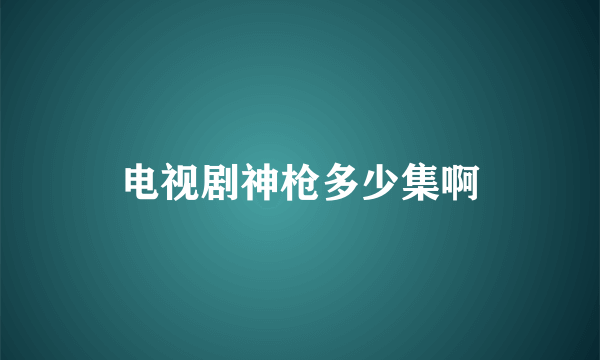 电视剧神枪多少集啊